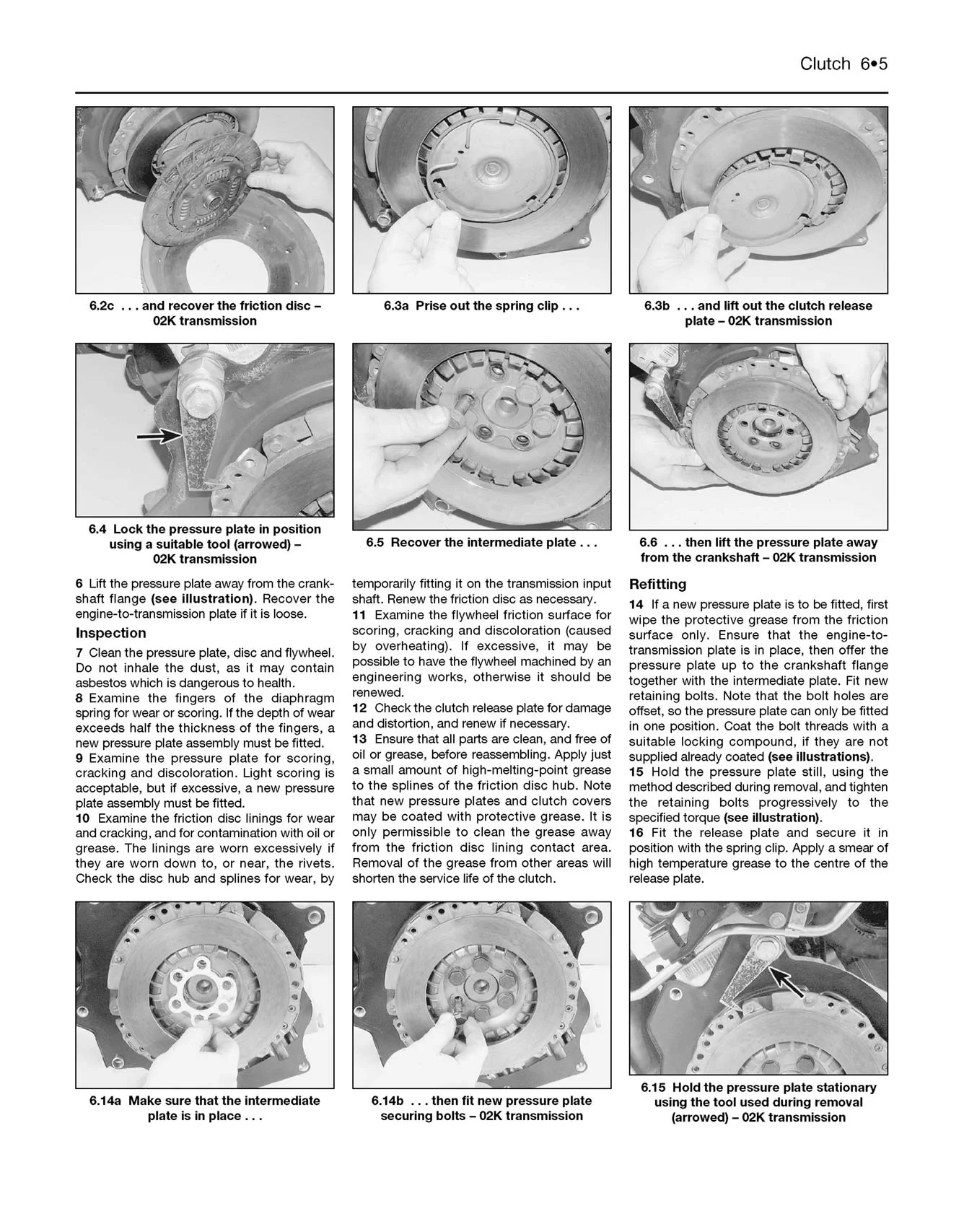 Clutch 6•5

6.2c . . . and recover the friction disc – 02K transmission

6.3a Prise out the spring clip . . .

6.3b . . . and lift out the clutch release plate – 02K transmission

6.4 Lock the pressure plate in position using a suitable tool (arrowed) – 02K transmission

6.5 Recover the intermediate plate . . .

6.6 . . . then lift the pressure plate away from the crankshaft – 02K transmission

6 Lift the pressure plate away from the crankshaft flange (see illustration). Recover the engine-to-transmission plate if it is loose.

Inspection

7 Clean the pressure plate, disc and flywheel. Do not inhale the dust, as it may contain asbestos which is dangerous to health.
8 Examine the fingers of the diaphragm spring for wear or scoring. If the depth of wear exceeds half the thickness of the fingers, a new pressure plate assembly must be fitted.
9 Examine the pressure plate for scoring, cracking and discoloration. Light scoring is acceptable, but if excessive, a new pressure plate assembly must be fitted.
10 Examine the friction disc linings for wear and cracking, and for contamination with oil or grease. The linings are worn excessively if they are worn down to, or near, the rivets. Check the disc hub and splines for wear, by temporarily fitting it on the transmission input shaft. Renew the friction disc as necessary.
11 Examine the flywheel friction surface for scoring, cracking and discoloration (caused by overheating). If excessive, it may be possible to have the flywheel machined by an engineering works, otherwise it should be renewed.
12 Check the clutch release plate for damage and distortion, and renew if necessary.
13 Ensure that all parts are clean, and free of oil or grease, before reassembling. Apply just a small amount of high-melting-point grease to the splines of the friction disc hub. Note that new pressure plates and clutch covers may be coated with protective grease. It is only permissible to clean the grease away from the friction disc lining contact area. Removal of the grease from other areas will shorten the service life of the clutch.

Refitting

14 If a new pressure plate is to be fitted, first wipe the protective grease from the friction surface only. Ensure that the engine-to-transmission plate is in place, then offer the pressure plate up to the crankshaft flange together with the intermediate plate. Fit new retaining bolts. Note that the bolt holes are offset, so the pressure plate can only be fitted in one position. Coat the bolt threads with a suitable locking compound, if they are not supplied already coated (see illustrations).
15 Hold the pressure plate still, using the method described during removal, and tighten the retaining bolts progressively to the specified torque (see illustration).
16 Fit the release plate and secure it in position with the spring clip. Apply a smear of high temperature grease to the centre of the release plate.

6.14a Make sure that the intermediate plate is in place . . .

6.14b . . . then fit new pressure plate securing bolts – 02K transmission

6.15 Hold the pressure plate stationary using the tool used during removal (arrowed) – 02K transmission